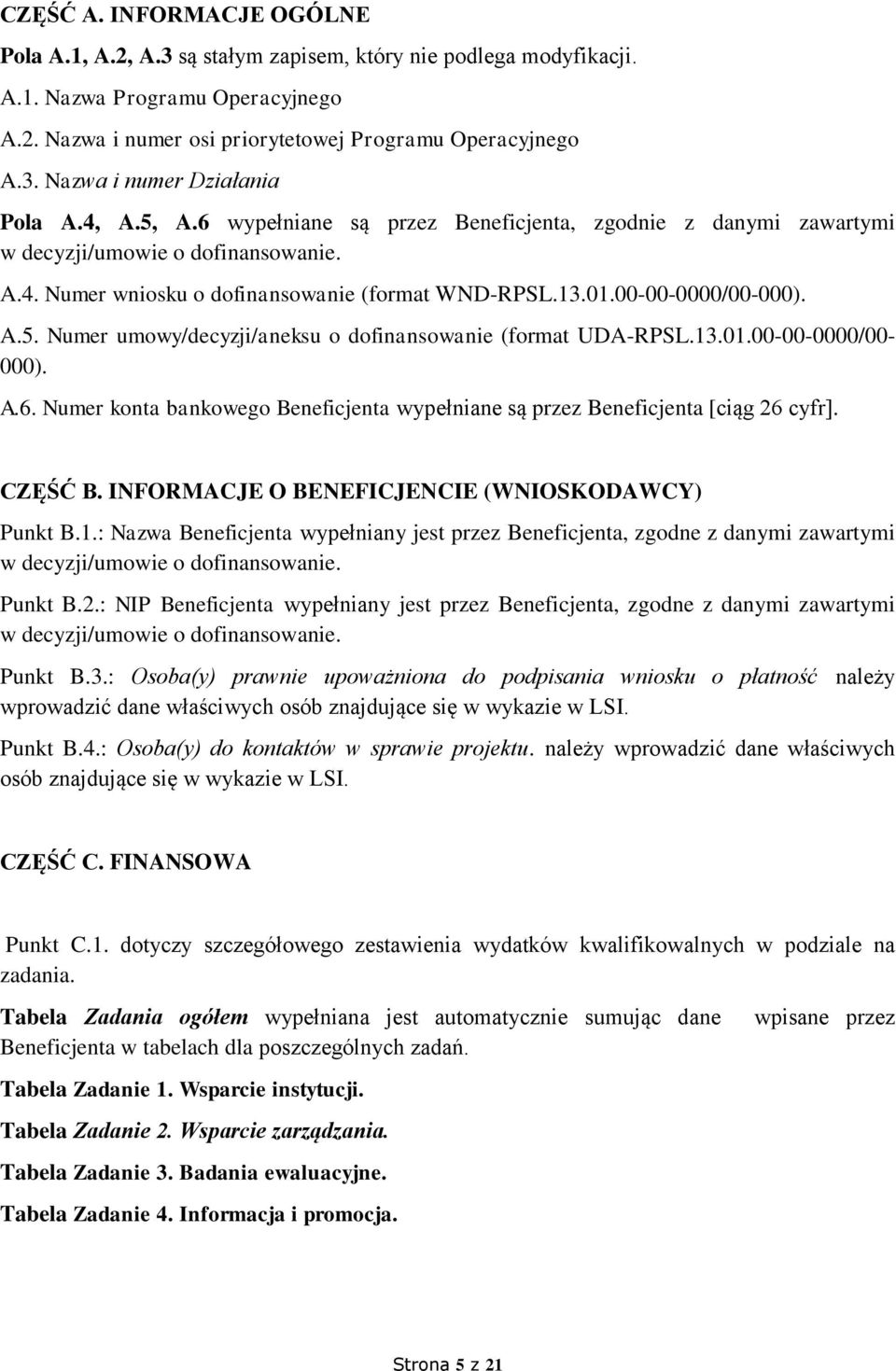 CZĘŚĆ A. INFORMACJE OGÓLNE

Pola A.1, A.2, A.3 są stałym zapisem, który nie podlega modyfikacji.

A.1. Nazwa Programu Operacyjnego

A.2. Nazwa i numer osi priorytetowej Programu Operacyjnego

A.3. Nazwa i numer Działania

Pola A.4, A.5, A.6 wypełniane są przez Beneficjenta, zgodnie z danymi zawartymi w decyzji/umowie o dofinansowanie.

A.4. Numer wniosku o dofinansowanie (format WND-RPSL.13.01.00-00-0000/00-000).

A.5. Numer umowy/decyzji/aneksu o dofinansowanie (format UDA-RPSL.13.01.00-00-0000/00-000).

A.6. Numer konta bankowego Beneficjenta wypełniane są przez Beneficjenta [ciąg 26 cyfr].

CZĘŚĆ B. INFORMACJE O BENEFICJENCIE (WNIOSKODAWCY)

Punkt B.1.: Nazwa Beneficjenta wypełniany jest przez Beneficjenta, zgodne z danymi zawartymi w decyzji/umowie o dofinansowanie.

Punkt B.2.: NIP Beneficjenta wypełniany jest przez Beneficjenta, zgodne z danymi zawartymi w decyzji/umowie o dofinansowanie.

Punkt B.3.: Osoba(y) prawnie upoważniona do podpisania wniosku o płatność należy wprowadzić dane właściwych osób znajdujące się w wykazie w LSI.

Punkt B.4.: Osoba(y) do kontaktów w sprawie projektu. należy wprowadzić dane właściwych osób znajdujące się w wykazie w LSI.

CZĘŚĆ C. FINANSOWA

Punkt C.1. dotyczy szczegółowego zestawienia wydatków kwalifikowalnych w podziale na zadania.

Tabela Zadania ogółem wypełniana jest automatycznie sumując dane wpisane przez Beneficjenta w tabelach dla poszczególnych zadań.

Tabela Zadanie 1. Wsparcie instytucji.

Tabela Zadanie 2. Wsparcie zarządzania.

Tabela Zadanie 3. Badania ewaluacyjne.

Tabela Zadanie 4. Informacja i promocja.

Strona 5 z 21